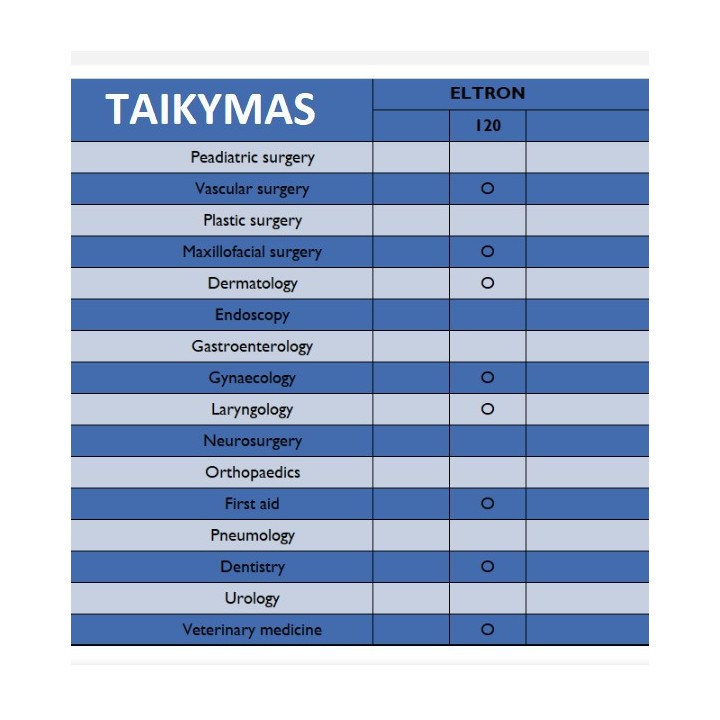 | TAIKYMAS | ELTRON | | |
|---|---|---|---|
| | | 120 | |
| Peadiatric surgery | | | |
| Vascular surgery | | O | |
| Plastic surgery | | | |
| Maxillofacial surgery | | O | |
| Dermatology | | O | |
| Endoscopy | | | |
| Gastroenterology | | | |
| Gynaecology | | O | |
| Laryngology | | O | |
| Neurosurgery | | | |
| Orthopaedics | | | |
| First aid | | O | |
| Pneumology | | | |
| Dentistry | | O | |
| Urology | | | |
| Veterinary medicine | | O | |